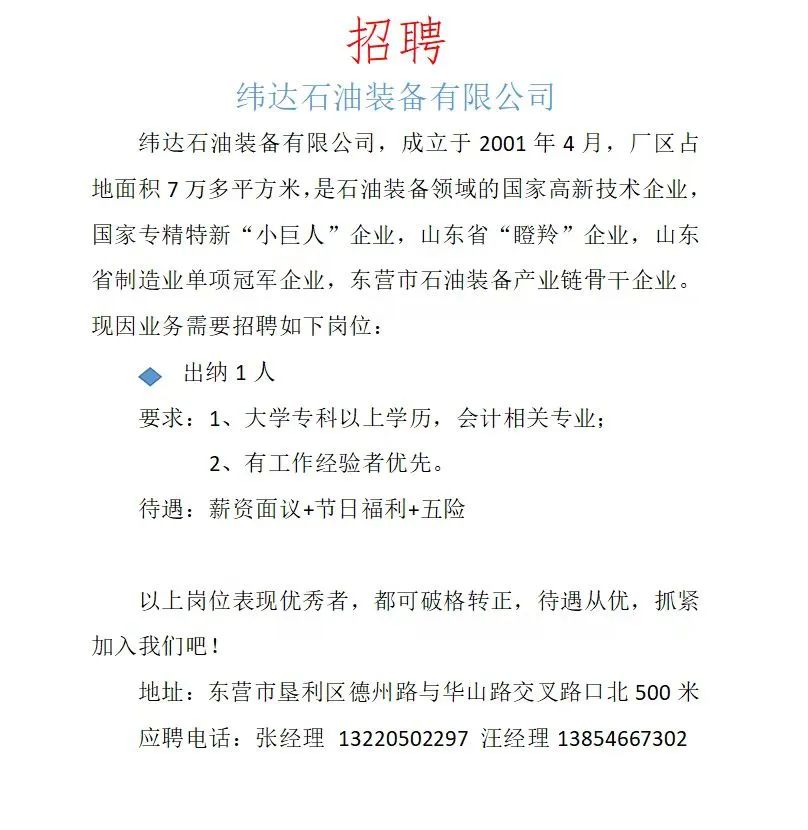 招聘

纬达石油装备有限公司

纬达石油装备有限公司，成立于 2001 年 4 月，厂区占地面积 7 万多平方米，是石油装备领域的国家高新技术企业，国家专精特新“小巨人”企业，山东省“瞪羚”企业，山东省制造业单项冠军企业，东营市石油装备产业链骨干企业。现因业务需要招聘如下岗位：

出纳 1 人

要求：1、大学专科以上学历，会计相关专业；

2、有工作经验者优先。

待遇：薪资面议+节日福利+五险

以上岗位表现优秀者，都可破格转正，待遇从优，抓紧加入我们吧！

地址：东营市垦利区德州路与华山路交叉路口北 500 米

应聘电话：张经理 13220502297 汪经理 13854667302